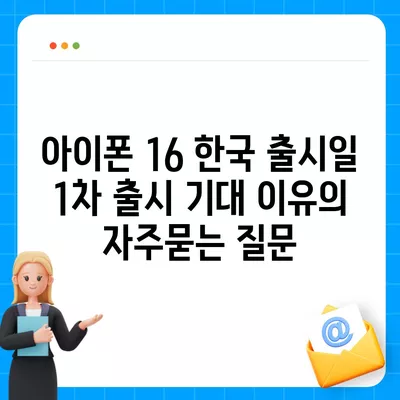 아이폰 16 한국 출시일 1차 출시 기대 이유의 자주묻는 질문

@